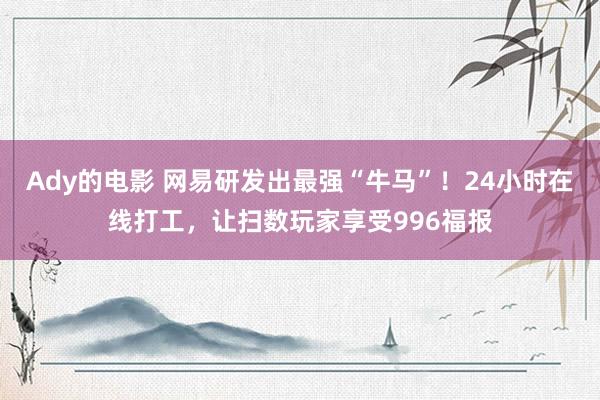 Ady的电影 网易研发出最强“牛马”！24小时在线打工，让扫数玩家享受996福报